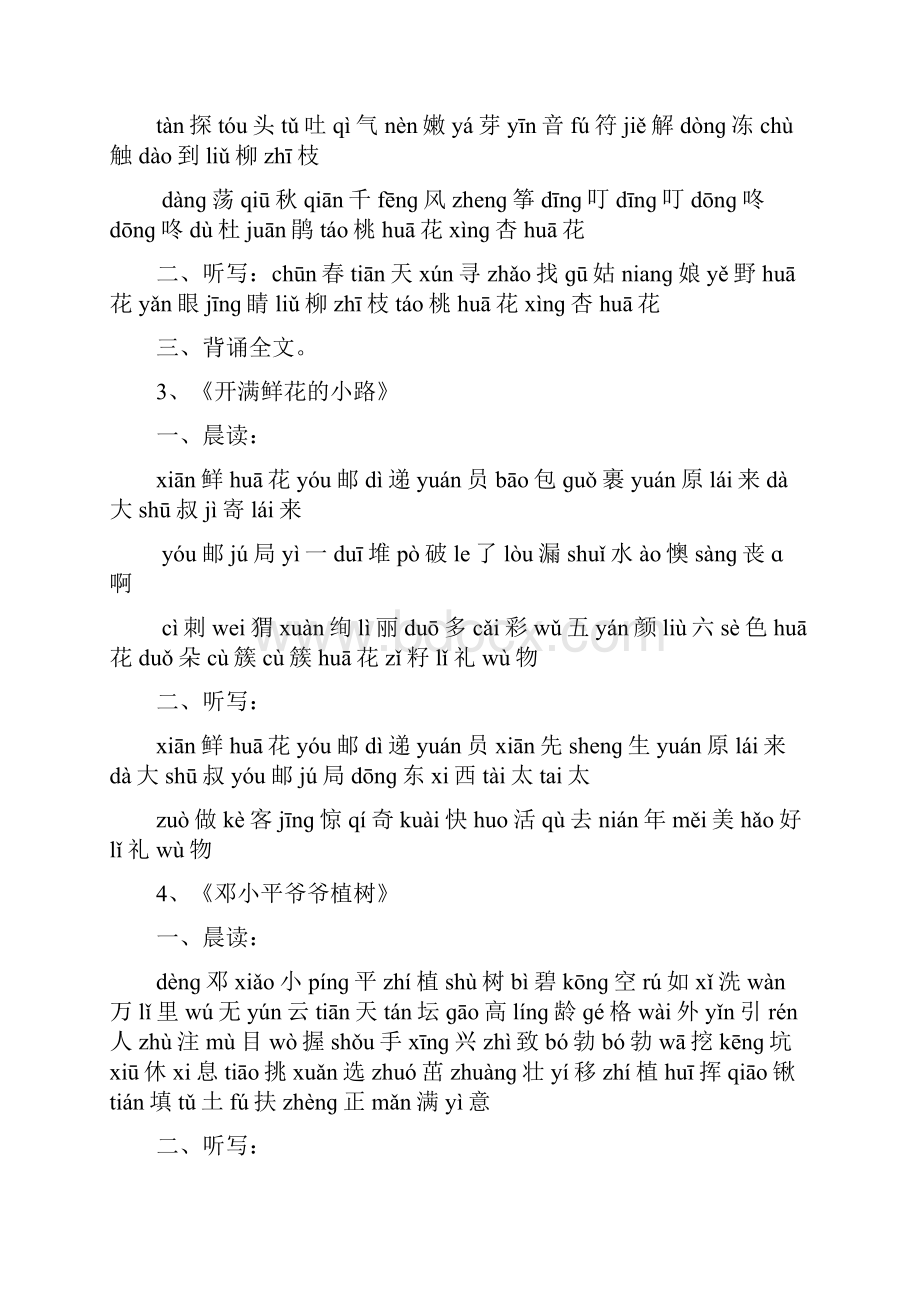 tàn 探 tóu 头 tǔ 吐 qì 气 nèn 嫩 yá 芽 yīn 音 fú 符 jiě 解 dòng 冻 chù 触 dào 到 liǔ 柳 zhī 枝

dàng 荡 qiū 秋 qiān 千 fēng 风 zheng 筝 dīng 叮 dīng 叮 dōng 咚 dōng 咚 dù 杜 juān 鹃 táo 桃 huā 花 xìng 杏 huā 花

二、听写：chūn 春 tiān 天 xún 寻 zhǎo 找 gū 姑 niang 娘 yě 野 huā 花 yǎn 眼 jīng 睛 liǔ 柳 zhī 枝 táo 桃 huā 花 xìng 杏 huā 花

三、背诵全文。

3、《开满鲜花的小路》

一、晨读：

xiān 鲜 huā 花 yóu 邮 dì 递 yuán 员 bāo 包 guǒ 裹 yuán 原 lái 来 dà 大 shū 叔 jì 寄 lái 来

yóu 邮 jú 局 yì 一 duī 堆 pò 破 le 了 lòu 漏 shuǐ 水 ào 懊 sàng 丧 ɑ 啊

cì 刺 wei 猬 xuàn 绚 lì 丽 duō 多 cǎi 彩 wǔ 五 yán 颜 liù 六 sè 色 huā 花 duǒ 朵 cù 簇 cù 簇 huā 花 zǐ 籽 lǐ 礼 wù 物

二、听写：

xiān 鲜 huā 花 yóu 邮 dì 递 yuán 员 xiān 先 sheng 生 yuán 原 lái 来 dà 大 shū 叔 yóu 邮 jú 局 dōng 东 xi 西 tài 太 tai 太

zuò 做 kè 客 jīng 惊 qí 奇 kuài 快 huo 活 qù 去 nián 年 měi 美 hǎo 好 lǐ 礼 wù 物

4、《邓小平爷爷植树》

一、晨读：

dèng 邓 xiǎo 小 píng 平 zhí 植 shù 树 bì 碧 kōng 空 rú 如 xǐ 洗 wàn 万 lǐ 里 wú 无 yún 云 tiān 天 tán 坛 gāo 高 líng 龄 gé 格 wài 外 yǐn 引 rén 人 zhù 注 mù 目 wò 握 shǒu 手 xīng 兴 zhì 致 bó 勃 bó 勃 wā 挖 kēng 坑 xiū 休 xi 息 tiāo 挑 xuǎn 选 zhuó 茁 zhuàng 壮 yí 移 zhí 植 huī 挥 qiāo 锹 tián 填 tǔ 土 fú 扶 zhèng 正 mǎn 满 yì 意

二、听写：